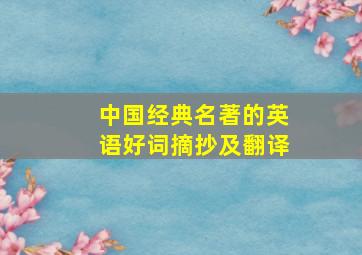 中国经典名著的英语好词摘抄及翻译